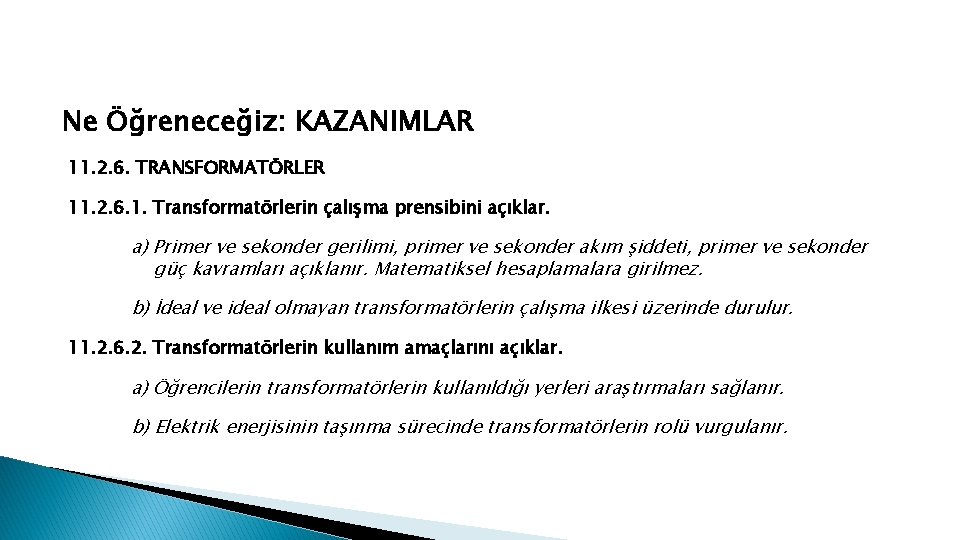 Ne Öğreneceğiz: KAZANIMLAR

11.2.6. TRANSFORMATÖRLER

11.2.6.1. Transformatörlerin çalışma prensibini açıklar.

a) Primer ve sekonder gerilimi, primer ve sekonder akım şiddeti, primer ve sekonder güç kavramları açıklanır. Matematiksel hesaplamalara girilmez.

b) İdeal ve ideal olmayan transformatörlerin çalışma ilkesi üzerinde durulur.

11.2.6.2. Transformatörlerin kullanım amaçlarını açıklar.

a) Öğrencilerin transformatörlerin kullanıldığı yerleri araştırmaları sağlanır.

b) Elektrik enerjisinin taşınma sürecinde transformatörlerin rolü vurgulanır.